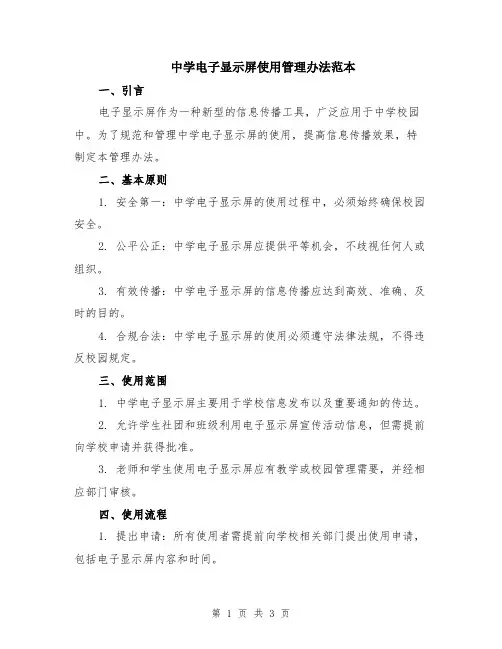 中学电子显示屏使用管理办法范本

一、引言

电子显示屏作为一种新型的信息传播工具，广泛应用于中学校园中。为了规范和管理中学电子显示屏的使用，提高信息传播效果，特制定本管理办法。

二、基本原则

1. 安全第一：中学电子显示屏的使用过程中，必须始终确保校园安全。

2. 公平公正：中学电子显示屏应提供平等机会，不歧视任何人或组织。

3. 有效传播：中学电子显示屏的信息传播应达到高效、准确、及时的目的。

4. 合规合法：中学电子显示屏的使用必须遵守法律法规，不得违反校园规定。

三、使用范围

1. 中学电子显示屏主要用于学校信息发布以及重要通知的传达。

2. 允许学生社团和班级利用电子显示屏宣传活动信息，但需提前向学校申请并获得批准。

3. 老师和学生使用电子显示屏应有教学或校园管理需要，并经相应部门审核。

四、使用流程

1. 提出申请：所有使用者需提前向学校相关部门提出使用申请，包括电子显示屏内容和时间。

第 1 页 共 3 页